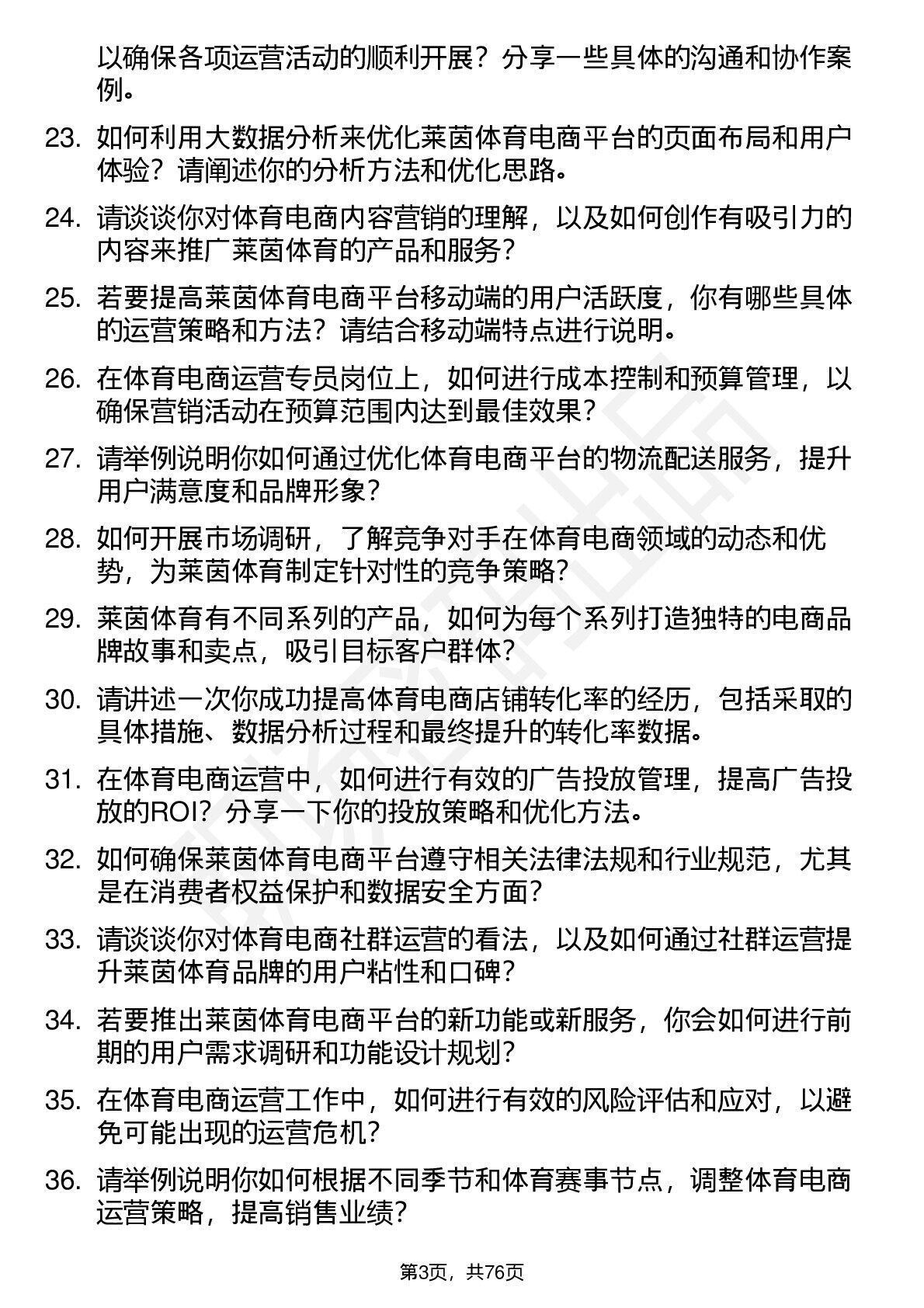 以确保各项运营活动的顺利开展？分享一些具体的沟通和协作案例。

23. 如何利用大数据分析来优化莱茵体育电商平台的页面布局和用户体验？请阐述你的分析方法和优化思路。

24. 请谈谈你对体育电商内容营销的理解，以及如何创作有吸引力的内容来推广莱茵体育的产品和服务？

25. 若要提高莱茵体育电商平台移动端的用户活跃度，你有哪些具体的运营策略和方法？请结合移动端特点进行说明。

26. 在体育电商运营专员岗位上，如何进行成本控制和预算管理，以确保营销活动在预算范围内达到最佳效果？

27. 请举例说明你如何通过优化体育电商平台的物流配送服务，提升用户满意度和品牌形象？

28. 如何开展市场调研，了解竞争对手在体育电商领域的动态和优势，为莱茵体育制定针对性的竞争策略？

29. 莱茵体育有不同系列的产品，如何为每个系列打造独特的电商品牌故事和卖点，吸引目标客户群体？

30. 请讲述一次你成功提高体育电商店铺转化率的经历，包括采取的具体措施、数据分析过程和最终提升的转化率数据。

31. 在体育电商运营中，如何进行有效的广告投放管理，提高广告投放的ROI？分享一下你的投放策略和优化方法。

32. 如何确保莱茵体育电商平台遵守相关法律法规和行业规范，尤其是在消费者权益保护和数据安全方面？

33. 请谈谈你对体育电商社群运营的看法，以及如何通过社群运营提升莱茵体育品牌的用户粘性和口碑？

34. 若要推出莱茵体育电商平台的新功能或新服务，你会如何进行前期的用户需求调研和功能设计规划？

35. 在体育电商运营工作中，如何进行有效的风险评估和应对，以避免可能出现的运营危机？

36. 请举例说明你如何根据不同季节和体育赛事节点，调整体育电商运营策略，提高销售业绩？

第3页，共76页